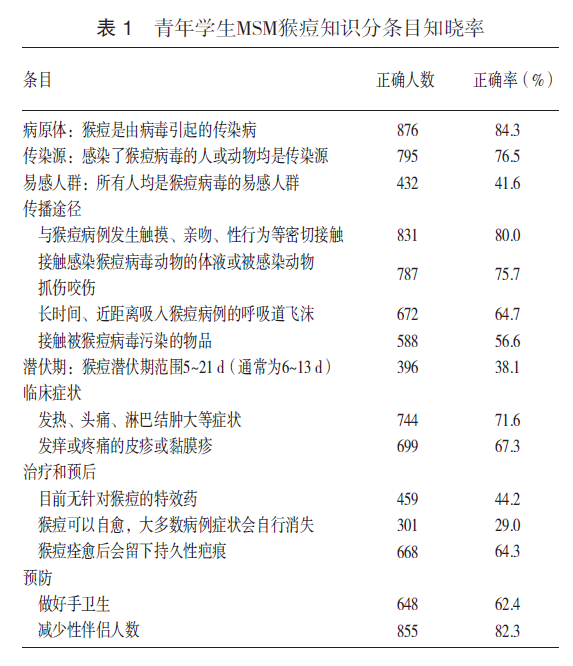 表 1　青年学生MSM猴痘知识分条目知晓率

| 条目 | 正确人数 | 正确率（%） |
|---|---|---|
| 病原体：猴痘是由病毒引起的传染病 | 876 | 84.3 |
| 传染源：感染了猴痘病毒的人或动物均是传染源 | 795 | 76.5 |
| 易感人群：所有人均是猴痘病毒的易感人群 | 432 | 41.6 |
| 传播途径 | | |
| 与猴痘病例发生触摸、亲吻、性行为等密切接触 | 831 | 80.0 |
| 接触感染猴痘病毒动物的体液或被感染动物抓伤咬伤 | 787 | 75.7 |
| 长时间、近距离吸入猴痘病例的呼吸道飞沫 | 672 | 64.7 |
| 接触被猴痘病毒污染的物品 | 588 | 56.6 |
| 潜伏期：猴痘潜伏期范围5~21 d（通常为6~13 d） | 396 | 38.1 |
| 临床症状 | | |
| 发热、头痛、淋巴结肿大等症状 | 744 | 71.6 |
| 发痒或疼痛的皮疹或黏膜疹 | 699 | 67.3 |
| 治疗和预后 | | |
| 目前无针对猴痘的特效药 | 459 | 44.2 |
| 猴痘可以自愈，大多数病例症状会自行消失 | 301 | 29.0 |
| 猴痘痊愈后会留下持久性疤痕 | 668 | 64.3 |
| 预防 | | |
| 做好手卫生 | 648 | 62.4 |
| 减少性伴侣人数 | 855 | 82.3 |